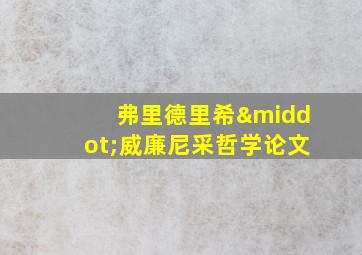 弗里德里希&middot;威廉尼采哲学论文